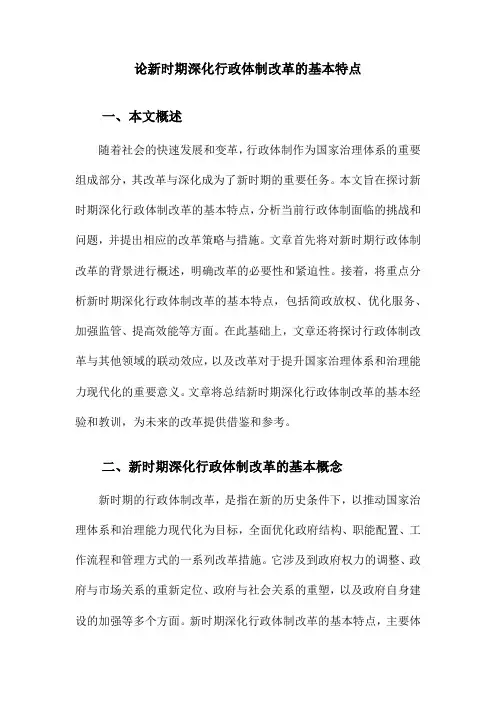 论新时期深化行政体制改革的基本特点

一、本文概述

随着社会的快速发展和变革，行政体制作为国家治理体系的重要组成部分，其改革与深化成为了新时期的重要任务。本文旨在探讨新时期深化行政体制改革的基本特点，分析当前行政体制面临的挑战和问题，并提出相应的改革策略与措施。文章首先将对新时期行政体制改革的背景进行概述，明确改革的必要性和紧迫性。接着，将重点分析新时期深化行政体制改革的基本特点，包括简政放权、优化服务、加强监管、提高效能等方面。在此基础上，文章还将探讨行政体制改革与其他领域的联动效应，以及改革对于提升国家治理体系和治理能力现代化的重要意义。文章将总结新时期深化行政体制改革的基本经验和教训，为未来的改革提供借鉴和参考。

二、新时期深化行政体制改革的基本概念

新时期的行政体制改革，是指在新的历史条件下，以推动国家治理体系和治理能力现代化为目标，全面优化政府结构、职能配置、工作流程和管理方式的一系列改革措施。它涉及到政府权力的调整、政府与市场关系的重新定位、政府与社会关系的重塑，以及政府自身建设的加强等多个方面。新时期深化行政体制改革的基本特点，主要体